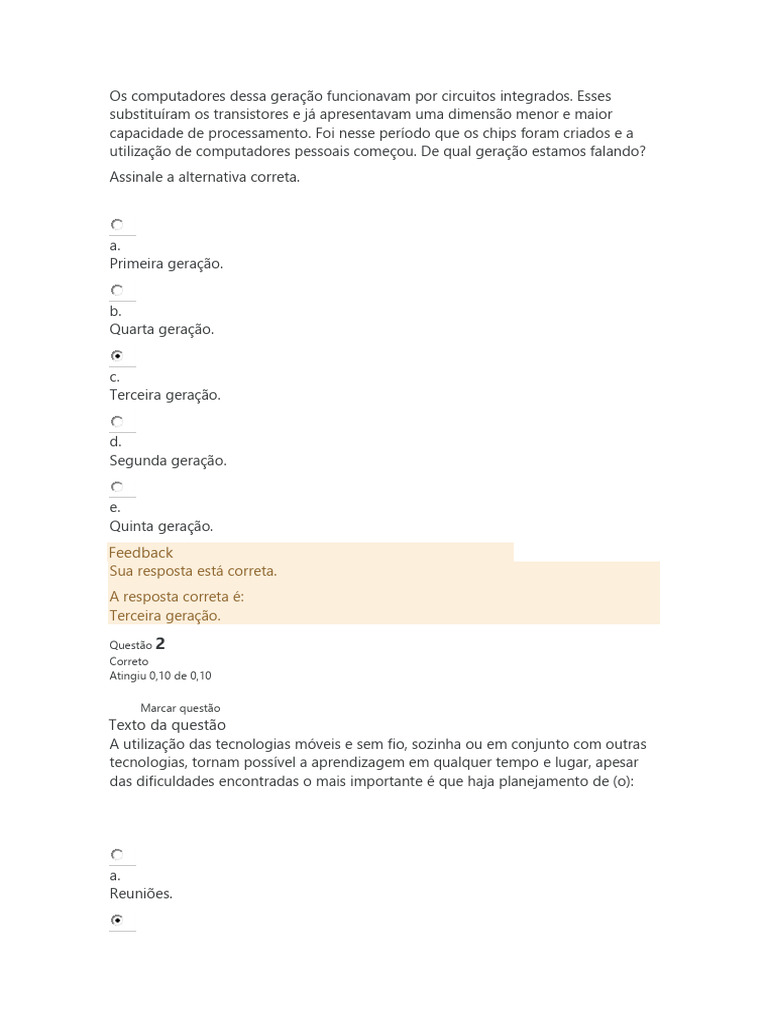 Os computadores dessa geração funcionavam por circuitos integrados. Esses substituíram os transistores e já apresentavam uma dimensão menor e maior capacidade de processamento. Foi nesse período que os chips foram criados e a utilização de computadores pessoais começou. De qual geração estamos falando?

Assinale a alternativa correta.

a.
Primeira geração.

b.
Quarta geração.

c.
Terceira geração.

d.
Segunda geração.

e.
Quinta geração.

Feedback
Sua resposta está correta.

A resposta correta é:
Terceira geração.

Questão 2
Correto
Atingiu 0,10 de 0,10

Marcar questão
Texto da questão
A utilização das tecnologias móveis e sem fio, sozinha ou em conjunto com outras tecnologias, tornam possível a aprendizagem em qualquer tempo e lugar, apesar das dificuldades encontradas o mais importante é que haja planejamento de (o):

a.
Reuniões.